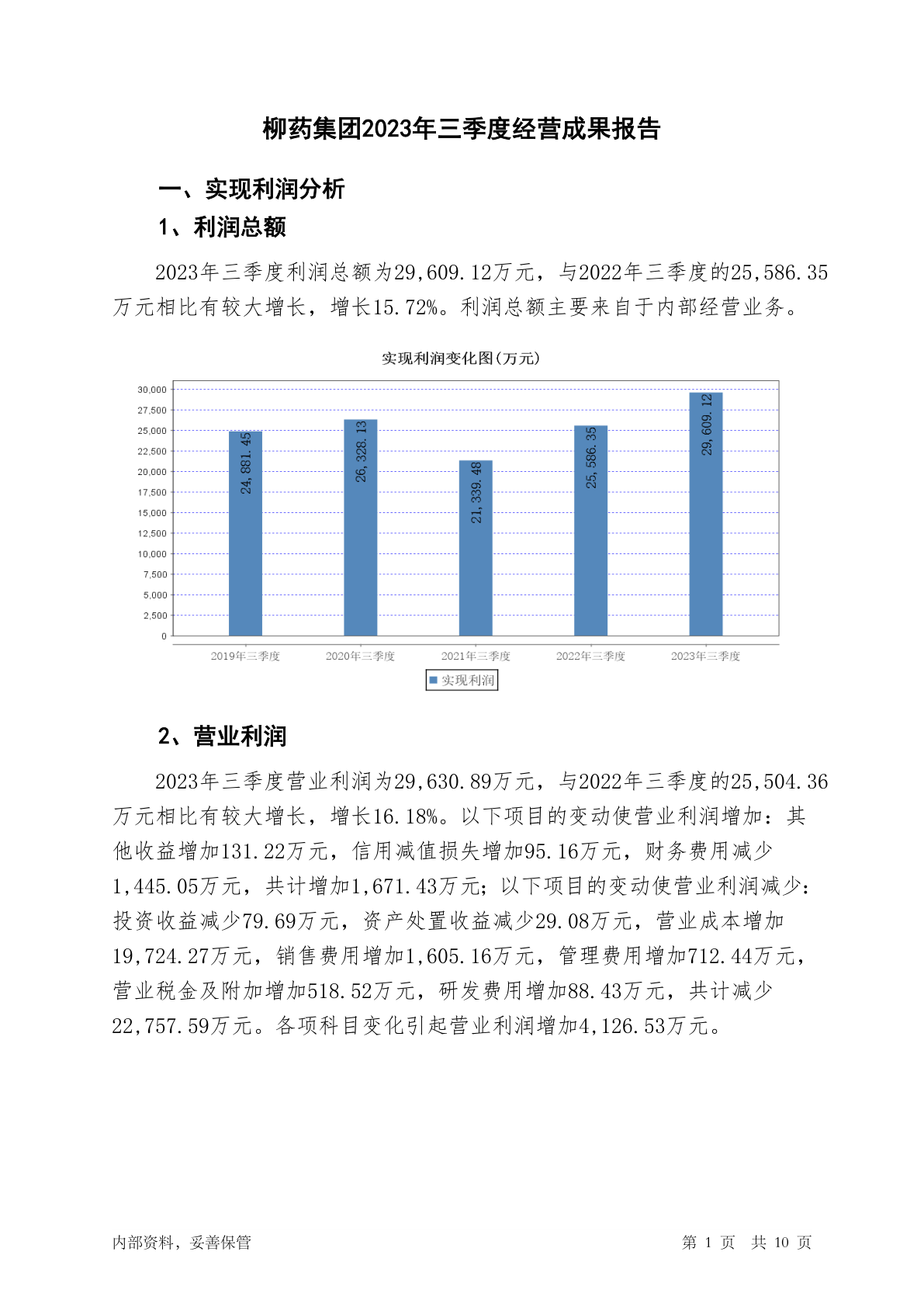 柳药集团2023年三季度经营成果报告

一、实现利润分析

1、利润总额

2023年三季度利润总额为29,609.12万元，与2022年三季度的25,586.35万元相比有较大增长，增长15.72%。利润总额主要来自于内部经营业务。

实现利润变化图(万元)

30,000
27,500
25,000
22,500
20,000
17,500
15,000
12,500
10,000
7,500
5,000
2,500
0

24,881.45
26,328.13
21,339.48
25,586.35
29,609.12

2019年三季度
2020年三季度
2021年三季度
2022年三季度
2023年三季度

实现利润

2、营业利润

2023年三季度营业利润为29,630.89万元，与2022年三季度的25,504.36万元相比有较大增长，增长16.18%。以下项目的变动使营业利润增加：其他收益增加131.22万元，信用减值损失增加95.16万元，财务费用减少1,445.05万元，共计增加1,671.43万元；以下项目的变动使营业利润减少：投资收益减少79.69万元，资产处置收益减少29.08万元，营业成本增加19,724.27万元，销售费用增加1,605.16万元，管理费用增加712.44万元，营业税金及附加增加518.52万元，研发费用增加88.43万元，共计减少22,757.59万元。各项科目变化引起营业利润增加4,126.53万元。

内部资料，妥善保管

第 1 页 共 10 页